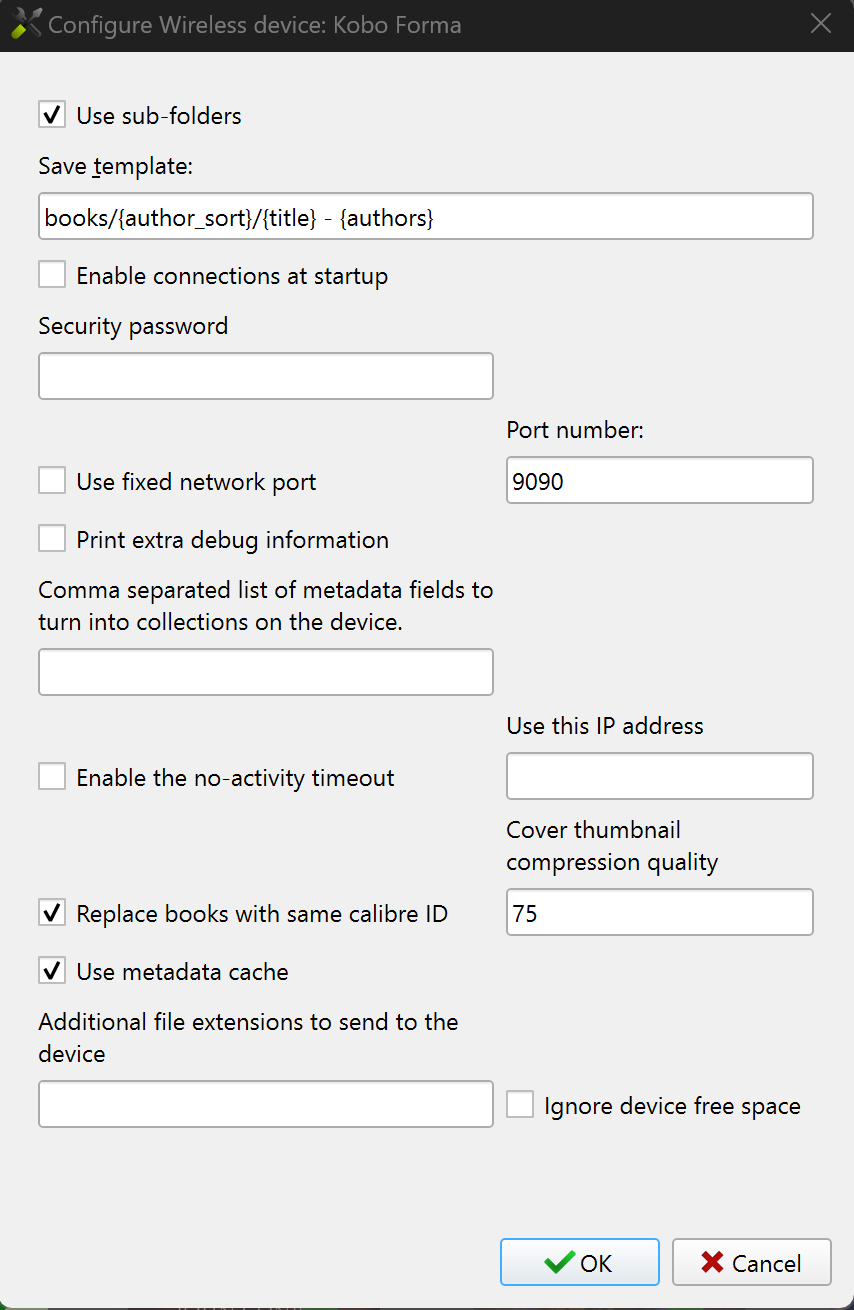 Configure Wireless device: Kobo Forma

Use sub-folders

Save template:

books/{author_sort}/{title} - {authors}

Enable connections at startup

Security password

Port number:

Use fixed network port

9090

Print extra debug information

Comma separated list of metadata fields to turn into collections on the device.

Use this IP address

Enable the no-activity timeout

Cover thumbnail compression quality

Replace books with same calibre ID

75

Use metadata cache

Additional file extensions to send to the device

Ignore device free space

OK

Cancel